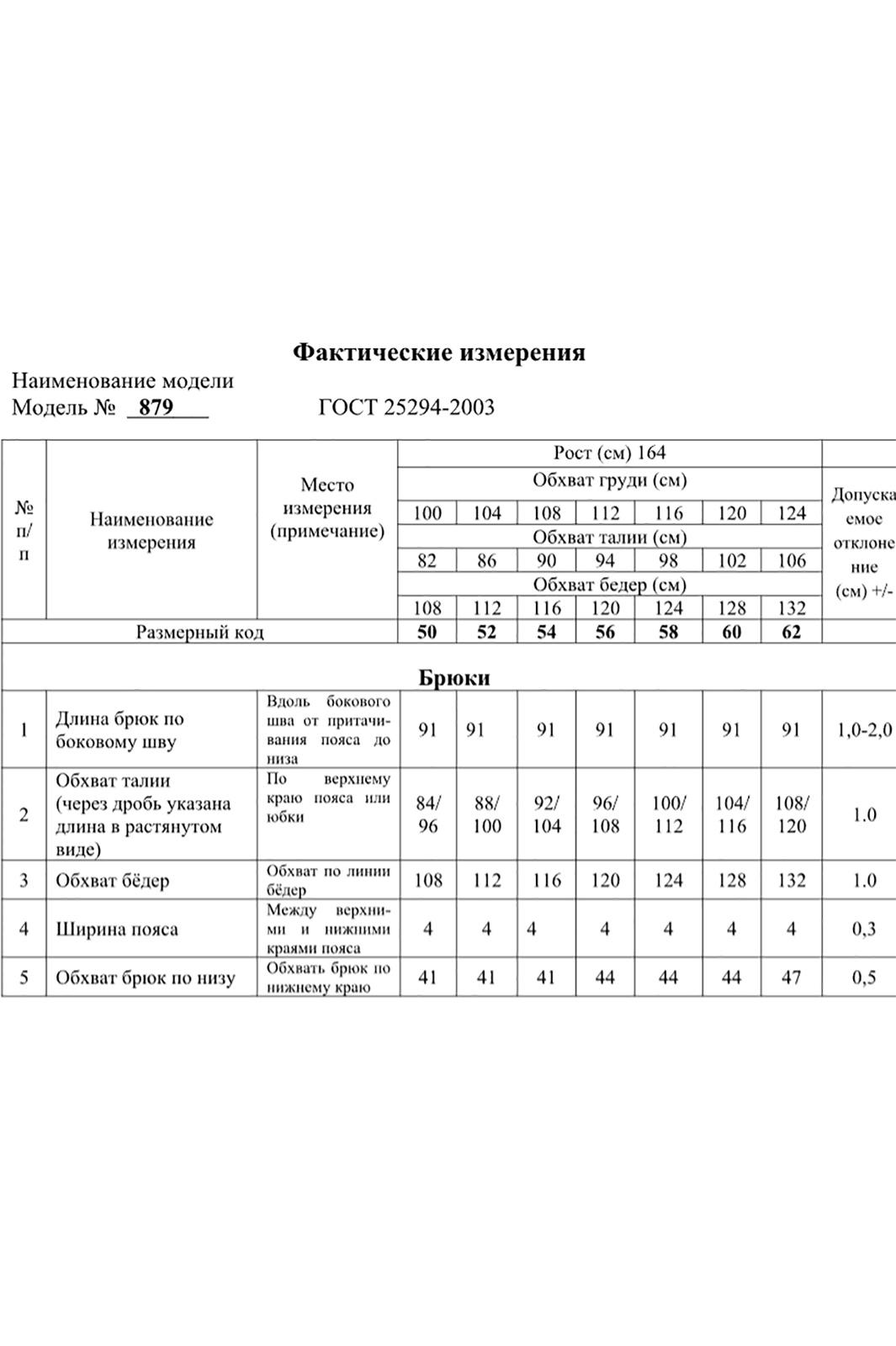 Фактические измерения

Наименование модели
Модель № 879 ГОСТ 25294-2003

| № п/п | Наименование измерения | Место измерения (примечание) | Рост (см) 164 | | | | | | | Допускаемое отклонение (см) +/- |
|---|---|---|---|---|---|---|---|---|---|---|
| | | | Обхват груди (см) | | | | | | | |
| | | | 100 | 104 | 108 | 112 | 116 | 120 | 124 | |
| | | | Обхват талии (см) | | | | | | | |
| | | | 82 | 86 | 90 | 94 | 98 | 102 | 106 | |
| | | | Обхват бедер (см) | | | | | | | |
| | | | 108 | 112 | 116 | 120 | 124 | 128 | 132 | |
| Размерный код | | | 50 | 52 | 54 | 56 | 58 | 60 | 62 | |
| Брюки | | | | | | | | | | |
| 1 | Длина брюк по боковому шву | Вдоль бокового шва от притачивания пояса до низа | 91 | 91 | 91 | 91 | 91 | 91 | 91 | 1,0-2,0 |
| 2 | Обхват талии (через дробь указана длина в растянутом виде) | По верхнему краю пояса или юбки | 84/ 96 | 88/ 100 | 92/ 104 | 96/ 108 | 100/ 112 | 104/ 116 | 108/ 120 | 1.0 |
| 3 | Обхват бёдер | Обхват по линии бёдер | 108 | 112 | 116 | 120 | 124 | 128 | 132 | 1.0 |
| 4 | Ширина пояса | Между верхними и нижними краями пояса | 4 | 4 | 4 | 4 | 4 | 4 | 4 | 0,3 |
| 5 | Обхват брюк по низу | Обхвать брюк по нижнему краю | 41 | 41 | 41 | 44 | 44 | 44 | 47 | 0,5 |